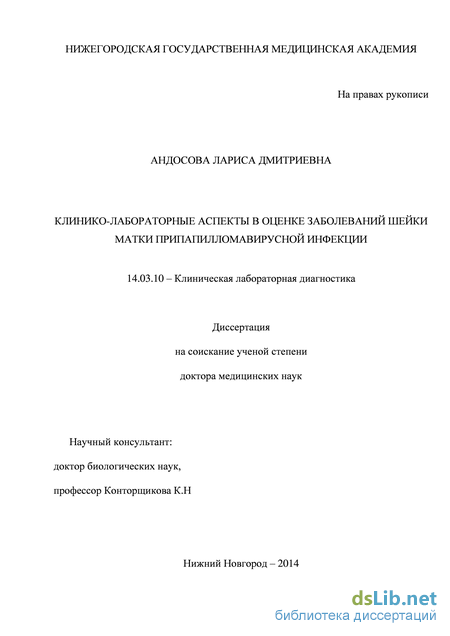 НИЖЕГОРОДСКАЯ ГОСУДАРСТВЕННАЯ МЕДИЦИНСКАЯ АКАДЕМИЯ

На правах рукописи

АНДОСОВА ЛАРИСА ДМИТРИЕВНА

КЛИНИКО-ЛАБОРАТОРНЫЕ АСПЕКТЫ В ОЦЕНКЕ ЗАБОЛЕВАНИЙ ШЕЙКИ МАТКИ ПРИПАПИЛЛОМАВИРУСНОЙ ИНФЕКЦИИ

14.03.10 – Клиническая лабораторная диагностика

Диссертация

на соискание ученой степени

доктора медицинских наук

Научный консультант:

доктор биологических наук,

профессор Конторщикова К.Н

Нижний Новгород – 2014

dsLib.net
библиотека диссертаций